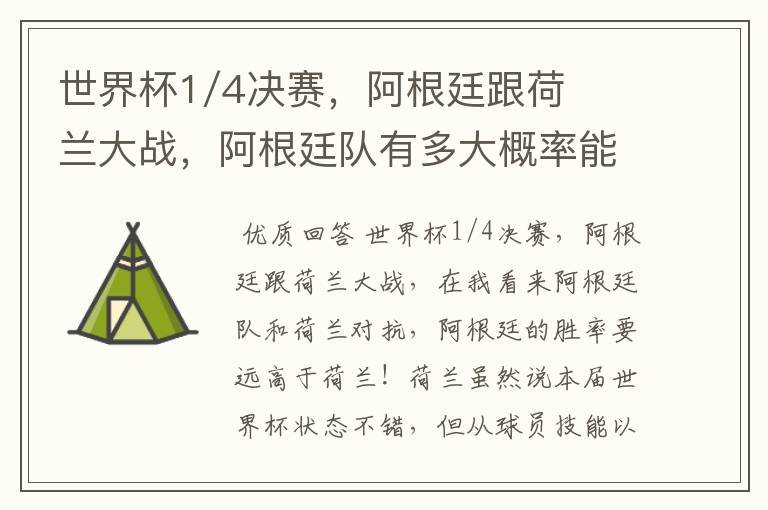 世界杯1/4决赛，阿根廷跟荷兰大战，阿根廷队有多大概率能

优质回答 世界杯1/4决赛，阿根廷跟荷兰大战，在我看来阿根廷队和荷兰对抗，阿根廷的胜率要远高于荷兰！荷兰虽然说本届世界杯状态不错，但从球员技能以